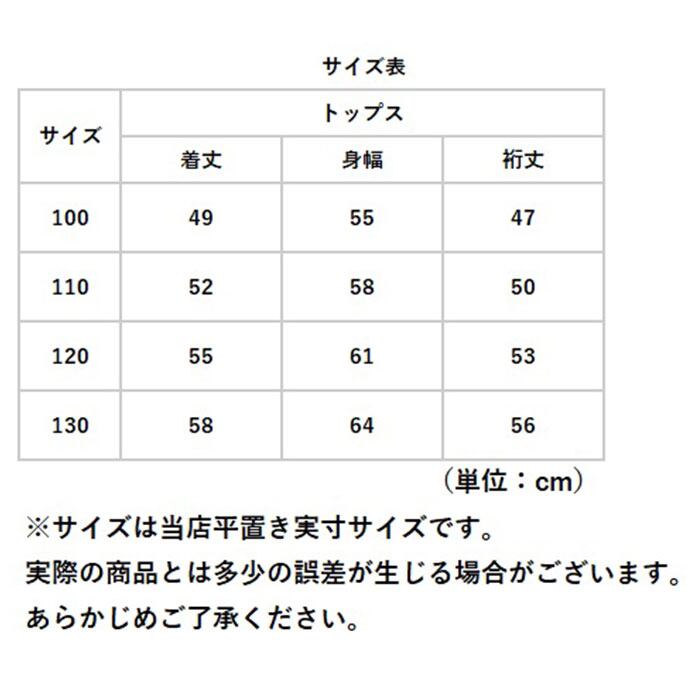 サイズ表

| サイズ | トップス | | |
|---|---|---|---|
| | 着丈 | 身幅 | 裄丈 |
| 100 | 49 | 55 | 47 |
| 110 | 52 | 58 | 50 |
| 120 | 55 | 61 | 53 |
| 130 | 58 | 64 | 56 |

（単位：cm）

※サイズは当店平置き実寸サイズです。
実際の商品とは多少の誤差が生じる場合がございます。
あらかじめご了承ください。